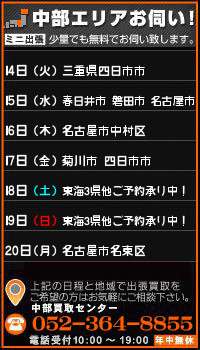 中部エリアお伺い!

ミニ出張 少量でも無料でお伺い致します。

14日（火）三重県四日市市

15日（水）春日井市 磐田市 名古屋市

16日（木）名古屋市中村区

17日（金）菊川市 四日市市

18日（土）東海3県他ご予約承り中！

19日（日）東海3県他ご予約承り中！

20日（月）名古屋市名東区

上記の日程と地域で出張買取をご希望の方はお気軽にご相談下さい。

中部買取センター

052-364-8855

電話受付10:00 ～ 19:00 年中無休